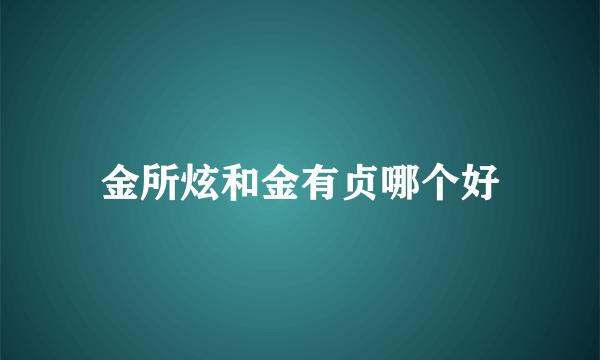 金所炫和金有贞哪个好